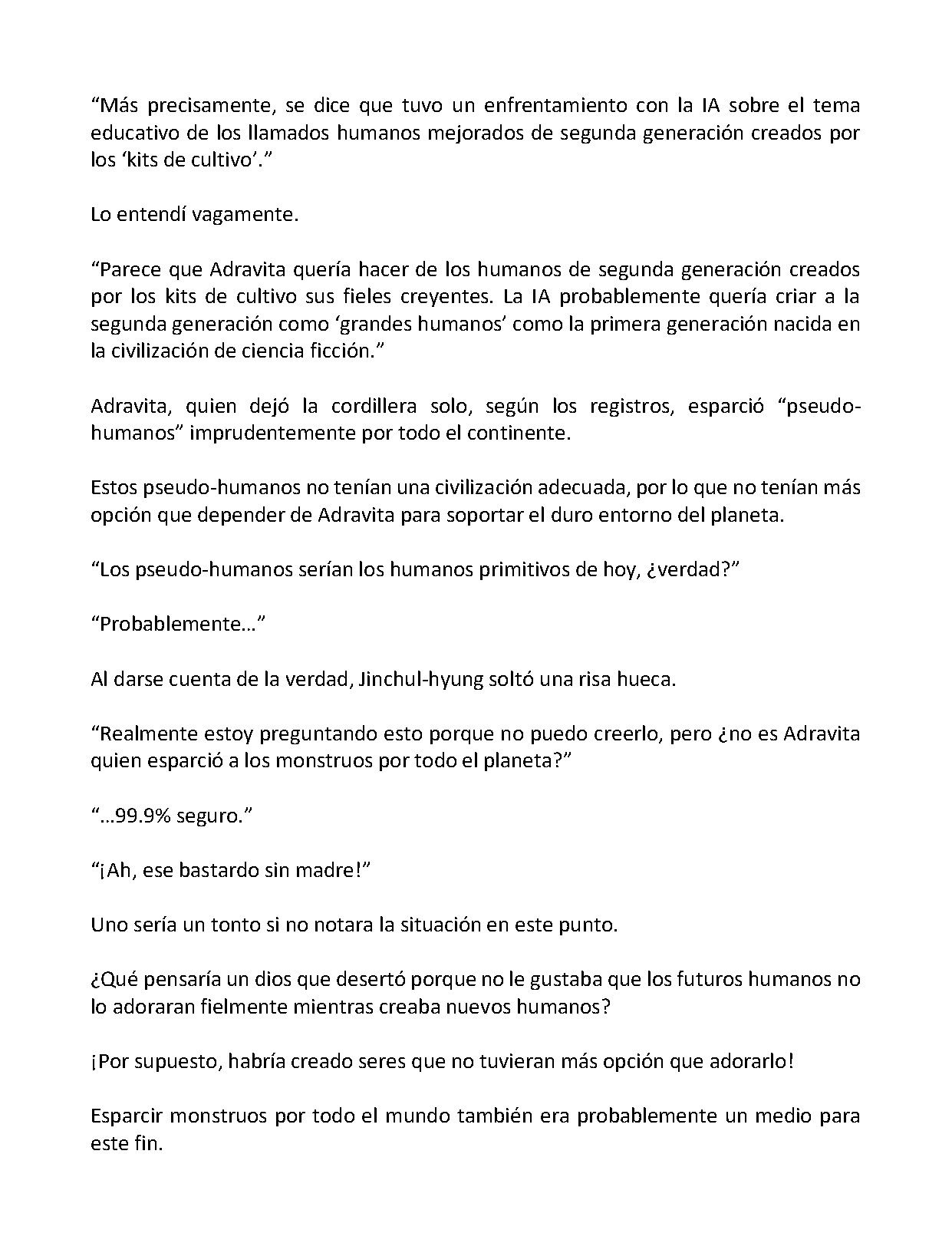 "Más precisamente, se dice que tuvo un enfrentamiento con la IA sobre el tema educativo de los llamados humanos mejorados de segunda generación creados por los 'kits de cultivo'."

Lo entendí vagamente.

"Parece que Adravita quería hacer de los humanos de segunda generación creados por los kits de cultivo sus fieles creyentes. La IA probablemente quería criar a la segunda generación como 'grandes humanos' como la primera generación nacida en la civilización de ciencia ficción."

Adravita, quien dejó la cordillera solo, según los registros, esparció "pseudo-humanos" imprudentemente por todo el continente.

Estos pseudo-humanos no tenían una civilización adecuada, por lo que no tenían más opción que depender de Adravita para soportar el duro entorno del planeta.

"Los pseudo-humanos serían los humanos primitivos de hoy, ¿verdad?"

"Probablemente…"

Al darse cuenta de la verdad, Jinchul-hyung soltó una risa hueca.

"Realmente estoy preguntando esto porque no puedo creerlo, pero ¿no es Adravita quien esparció a los monstruos por todo el planeta?"

"…99.9% seguro."

"¡Ah, ese bastardo sin madre!"

Uno sería un tonto si no notara la situación en este punto.

¿Qué pensaría un dios que desertó porque no le gustaba que los futuros humanos no lo adoraran fielmente mientras creaba nuevos humanos?

¡Por supuesto, habría creado seres que no tuvieran más opción que adorarlo!

Esparcir monstruos por todo el mundo también era probablemente un medio para este fin.